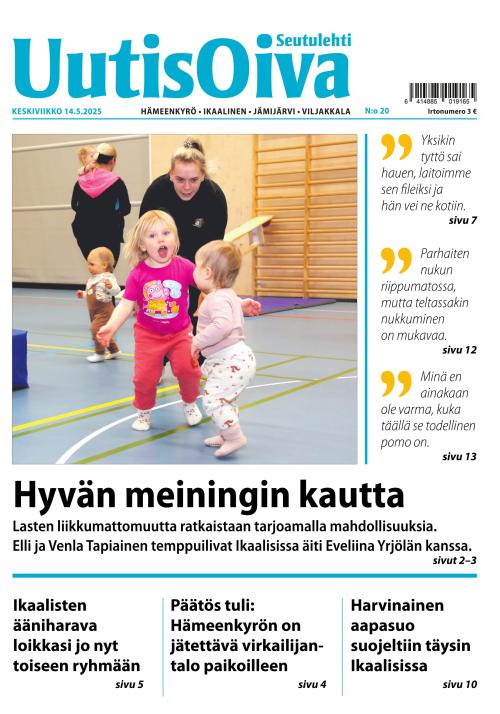 Seutulehti
UutisOiva

6 414886 019165
Irtonumero 3 €

KESKIVIIKKO 14.5.2025 HÄMEENKYRÖ • IKAALINEN • JÄMIJÄRVI • VILJAKKALA N:o 20

Yksikin tyttö sai hauen, laitoimme sen fileiksi ja hän vei ne kotiin.
sivu 7

Parhaiten nukun riippumatossa, mutta teltassakin nukkuminen on mukavaa.
sivu 12

Minä en ainakaan ole varma, kuka täällä se todellinen pomo on.
sivu 13

Hyvän meiningin kautta

Lasten liikkumattomuutta ratkaistaan tarjoamalla mahdollisuuksia. Elli ja Venla Tapiainen temppuilivat Ikaalisissa äiti Eveliina Yrjölän kanssa.
sivut 2–3

Ikaalisten ääniharava loikkasi jo nyt toiseen ryhmään
sivu 5

Päätös tuli: Hämeenkyrön on jätettävä virkailijantalo paikoilleen
sivu 4

Harvinainen aapasuo suojeltiin täysin Ikaalisissa
sivu 10